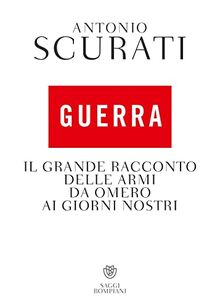 ANTONIO
SCURATI

GUERRA

IL GRANDE RACCONTO
DELLE ARMI
DA OMERO
AI GIORNI NOSTRI

SAGGI
BOMPIANI